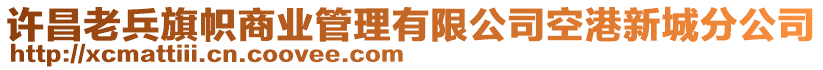 许昌老兵旗帜商业管理有限公司空港新城分公司
http://xcmattiii.cn.coovee.com